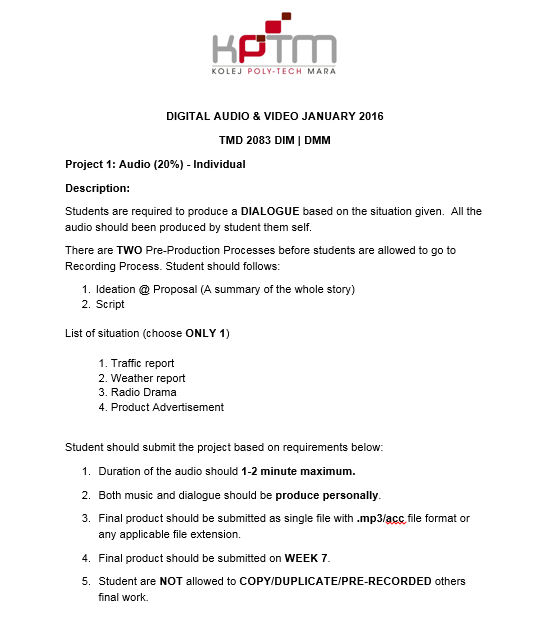 KPTM
KOLEJ POLY-TECH MARA

DIGITAL AUDIO & VIDEO JANUARY 2016

TMD 2083 DIM | DMM

Project 1: Audio (20%) - Individual

Description:

Students are required to produce a DIALOGUE based on the situation given. All the audio should been produced by student them self.

There are TWO Pre-Production Processes before students are allowed to go to Recording Process. Student should follows:

1. Ideation @ Proposal (A summary of the whole story)
2. Script

List of situation (choose ONLY 1)

1. Traffic report
2. Weather report
3. Radio Drama
4. Product Advertisement

Student should submit the project based on requirements below:

1. Duration of the audio should 1-2 minute maximum.
2. Both music and dialogue should be produce personally.
3. Final product should be submitted as single file with .mp3/acc file format or any applicable file extension.
4. Final product should be submitted on WEEK 7.
5. Student are NOT allowed to COPY/DUPLICATE/PRE-RECORDED others final work.